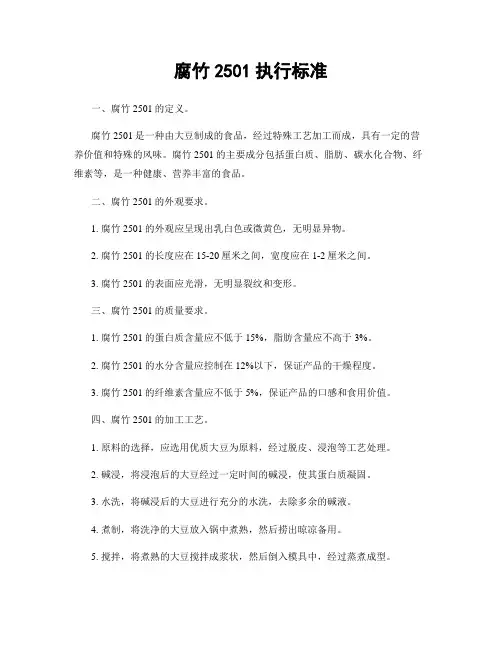 腐竹 2501 执行标准

一、腐竹 2501 的定义。

腐竹 2501 是一种由大豆制成的食品，经过特殊工艺加工而成，具有一定的营养价值和特殊的风味。腐竹 2501 的主要成分包括蛋白质、脂肪、碳水化合物、纤维素等，是一种健康、营养丰富的食品。

二、腐竹 2501 的外观要求。

1. 腐竹 2501 的外观应呈现出乳白色或微黄色，无明显异物。

2. 腐竹 2501 的长度应在 15-20 厘米之间，宽度应在 1-2 厘米之间。

3. 腐竹 2501 的表面应光滑，无明显裂纹和变形。

三、腐竹 2501 的质量要求。

1. 腐竹 2501 的蛋白质含量应不低于 15%，脂肪含量应不高于 3%。

2. 腐竹 2501 的水分含量应控制在 12%以下，保证产品的干燥程度。

3. 腐竹 2501 的纤维素含量应不低于 5%，保证产品的口感和食用价值。

四、腐竹 2501 的加工工艺。

1. 原料的选择，应选用优质大豆为原料，经过脱皮、浸泡等工艺处理。

2. 碱浸，将浸泡后的大豆经过一定时间的碱浸，使其蛋白质凝固。

3. 水洗，将碱浸后的大豆进行充分的水洗，去除多余的碱液。

4. 煮制，将洗净的大豆放入锅中煮熟，然后捞出晾凉备用。

5. 搅拌，将煮熟的大豆搅拌成浆状，然后倒入模具中，经过蒸煮成型。